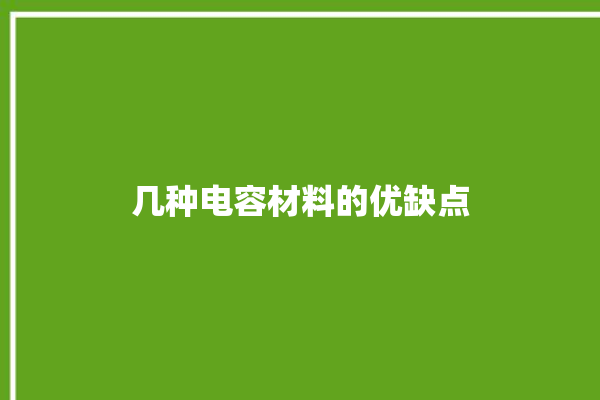 几种电容材料的优缺点